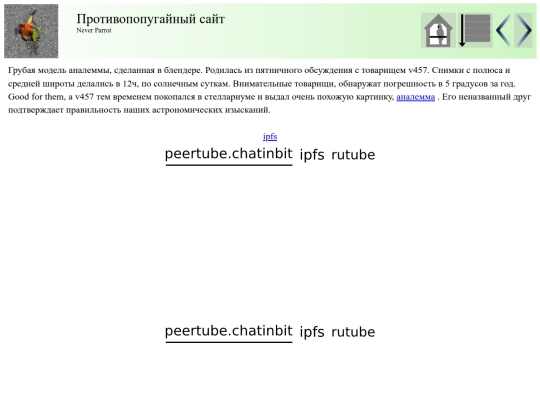 Противопопугайный сайт
Never Parrot

Грубая модель аналеммы, сделанная в блендере. Родилась из пятничного обсуждения с товарищем v457. Снимки с полюса и средней широты делались в 12ч, по солнечным суткам. Внимательные товарищи, обнаружат погрешность в 5 градусов за год. Good for them, а v457 тем временем покопался в стеллариуме и выдал очень похожую картинку, аналемма . Его неназванный друг подтверждает правильность наших астрономических изысканий.

ipfs

peertube.chatinbit ipfs rutube

peertube.chatinbit ipfs rutube